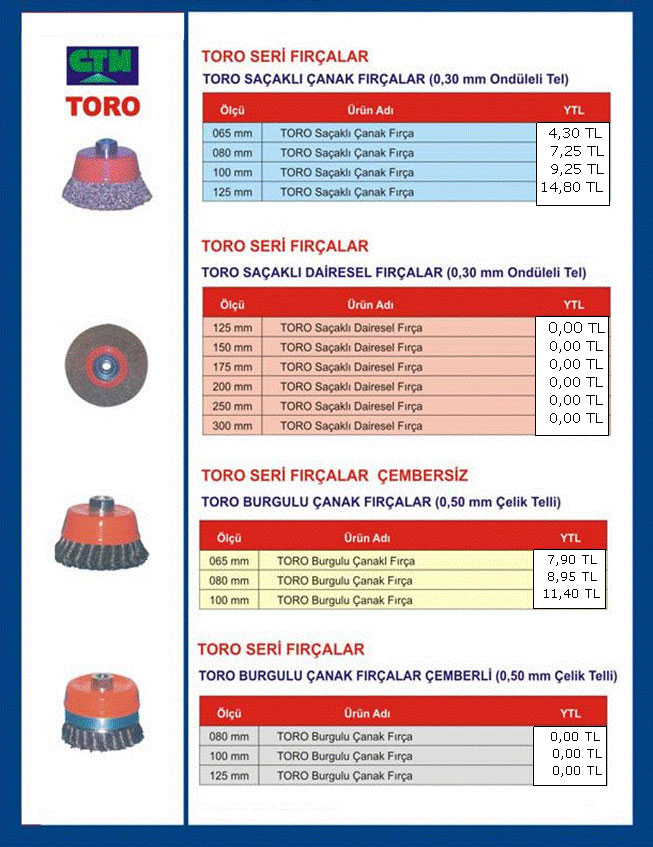 CTM
TORO

TORO SERİ FIRÇALAR
TORO SAÇAKLI ÇANAK FIRÇALAR (0,30 mm Ondüleli Tel)

| Ölçü | Ürün Adı | YTL |
|---|---|---|
| 065 mm | TORO Saçaklı Çanak Fırça | 4,30 TL |
| 080 mm | TORO Saçaklı Çanak Fırça | 7,25 TL |
| 100 mm | TORO Saçaklı Çanak Fırça | 9,25 TL |
| 125 mm | TORO Saçaklı Çanak Fırça | 14,80 TL |

TORO SERİ FIRÇALAR
TORO SAÇAKLI DAİRESEL FIRÇALAR (0,30 mm Ondüleli Tel)

| Ölçü | Ürün Adı | YTL |
|---|---|---|
| 125 mm | TORO Saçaklı Dairesel Fırça | 0,00 TL |
| 150 mm | TORO Saçaklı Dairesel Fırça | 0,00 TL |
| 175 mm | TORO Saçaklı Dairesel Fırça | 0,00 TL |
| 200 mm | TORO Saçaklı Dairesel Fırça | 0,00 TL |
| 250 mm | TORO Saçaklı Dairesel Fırça | 0,00 TL |
| 300 mm | TORO Saçaklı Dairesel Fırça | 0,00 TL |

TORO SERİ FIRÇALAR ÇEMBERSİZ
TORO BURGULU ÇANAK FIRÇALAR (0,50 mm Çelik Telli)

| Ölçü | Ürün Adı | YTL |
|---|---|---|
| 065 mm | TORO Burgulu Çanakl Fırça | 7,90 TL |
| 080 mm | TORO Burgulu Çanak Fırça | 8,95 TL |
| 100 mm | TORO Burgulu Çanak Fırça | 11,40 TL |

TORO SERİ FIRÇALAR
TORO BURGULU ÇANAK FIRÇALAR ÇEMBERLİ (0,50 mm Çelik Telli)

| Ölçü | Ürün Adı | YTL |
|---|---|---|
| 080 mm | TORO Burgulu Çanak Fırça | 0,00 TL |
| 100 mm | TORO Burgulu Çanak Fırça | 0,00 TL |
| 125 mm | TORO Burgulu Çanak Fırça | 0,00 TL |